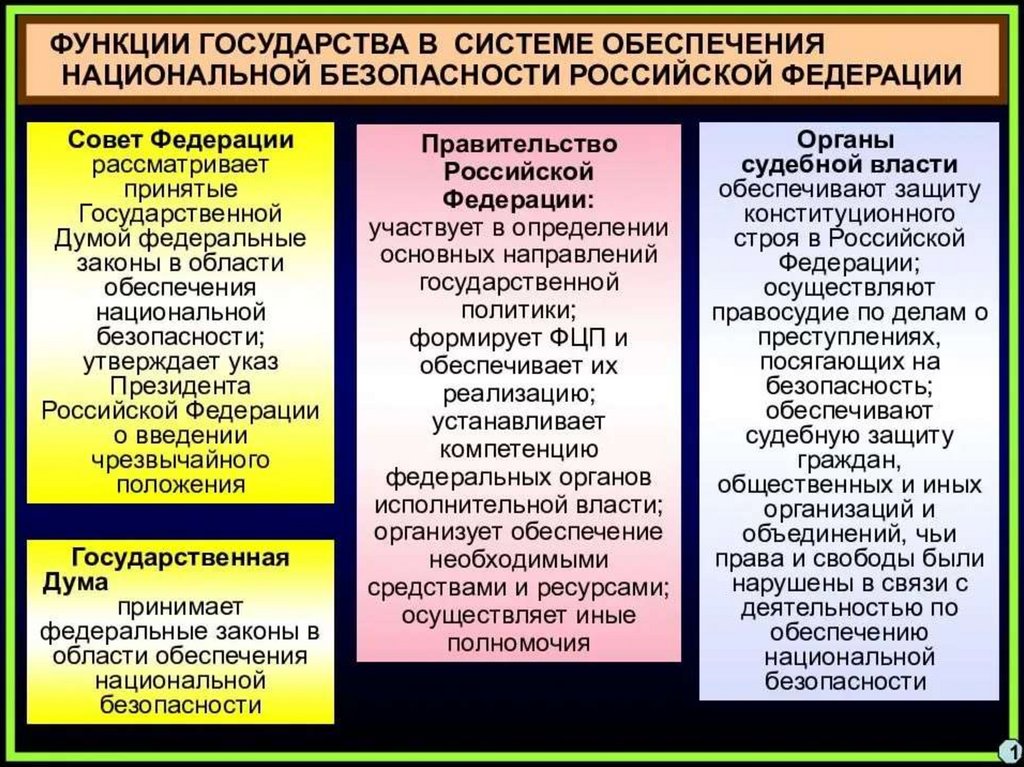 ФУНКЦИИ ГОСУДАРСТВА В СИСТЕМЕ ОБЕСПЕЧЕНИЯ НАЦИОНАЛЬНОЙ БЕЗОПАСНОСТИ РОССИЙСКОЙ ФЕДЕРАЦИИ

Совет Федерации рассматривает принятые Государственной Думой федеральные законы в области обеспечения национальной безопасности; утверждает указ Президента Российской Федерации о введении чрезвычайного положения

Государственная Дума принимает федеральные законы в области обеспечения национальной безопасности

Правительство Российской Федерации: участвует в определении основных направлений государственной политики; формирует ФЦП и обеспечивает их реализацию; устанавливает компетенцию федеральных органов исполнительной власти; организует обеспечение необходимыми средствами и ресурсами; осуществляет иные полномочия

Органы судебной власти обеспечивают защиту конституционного строя в Российской Федерации; осуществляют правосудие по делам о преступлениях, посягающих на безопасность; обеспечивают судебную защиту граждан, общественных и иных организаций и объединений, чьи права и свободы были нарушены в связи с деятельностью по обеспечению национальной безопасности

1